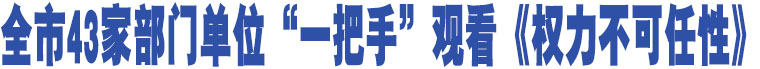 全市43家部门单位“一把手”观看《权力不可任性》